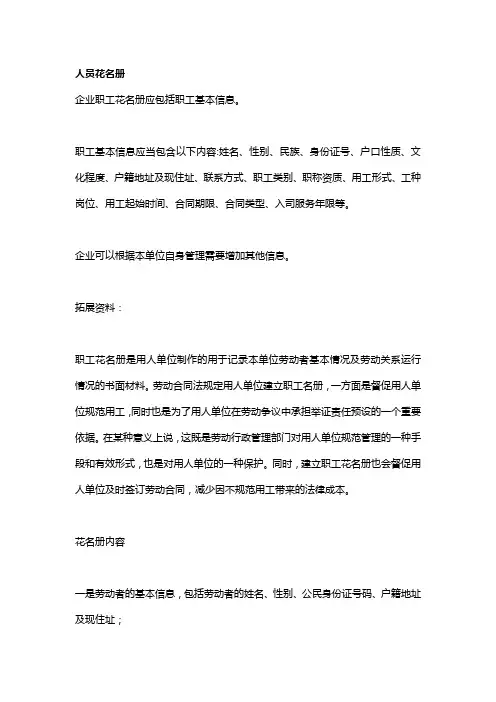 人员花名册

企业职工花名册应包括职工基本信息。

职工基本信息应当包含以下内容:姓名、性别、民族、身份证号、户口性质、文化程度、户籍地址及现住址、联系方式、职工类别、职称资质、用工形式、工种岗位、用工起始时间、合同期限、合同类型、入司服务年限等。

企业可以根据本单位自身管理需要增加其他信息。

拓展资料：

职工花名册是用人单位制作的用于记录本单位劳动者基本情况及劳动关系运行情况的书面材料。劳动合同法规定用人单位建立职工名册，一方面是督促用人单位规范用工，同时也是为了用人单位在劳动争议中承担举证责任预设的一个重要依据。在某种意义上说，这既是劳动行政管理部门对用人单位规范管理的一种手段和有效形式，也是对用人单位的一种保护。同时，建立职工花名册也会督促用人单位及时签订劳动合同，减少因不规范用工带来的法律成本。

花名册内容

一是劳动者的基本信息，包括劳动者的姓名、性别、公民身份证号码、户籍地址及现住址；